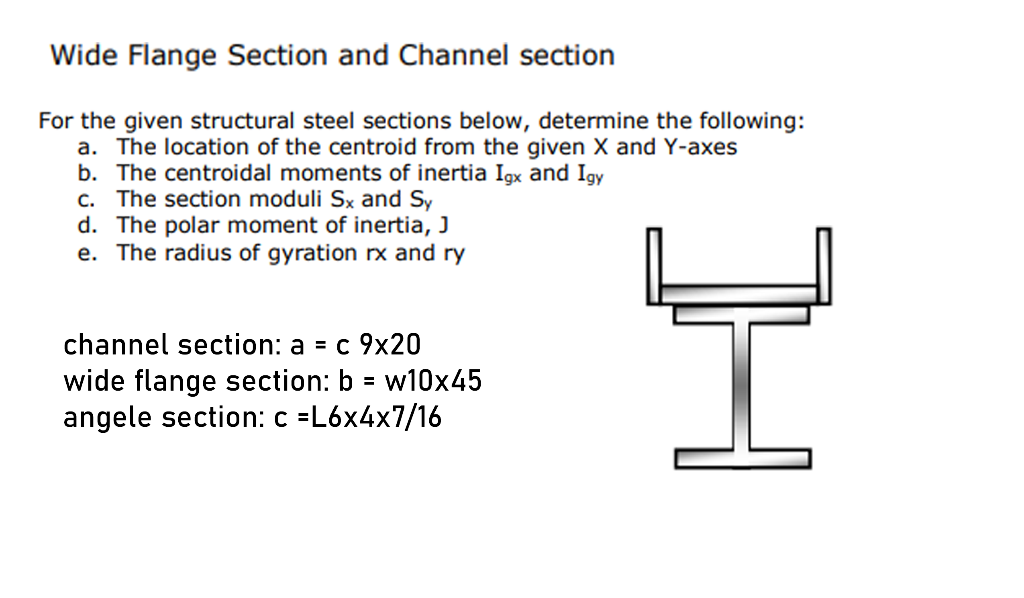 Wide Flange Section and Channel section

For the given structural steel sections below, determine the following:

a. The location of the centroid from the given X and Y-axes
b. The centroidal moments of inertia $I_{gx}$ and $I_{gy}$
c. The section moduli $S_x$ and $S_y$
d. The polar moment of inertia, J
e. The radius of gyration rx and ry

channel section: a = c 9x20
wide flange section: b = w10x45
angele section: c =L6x4x7/16